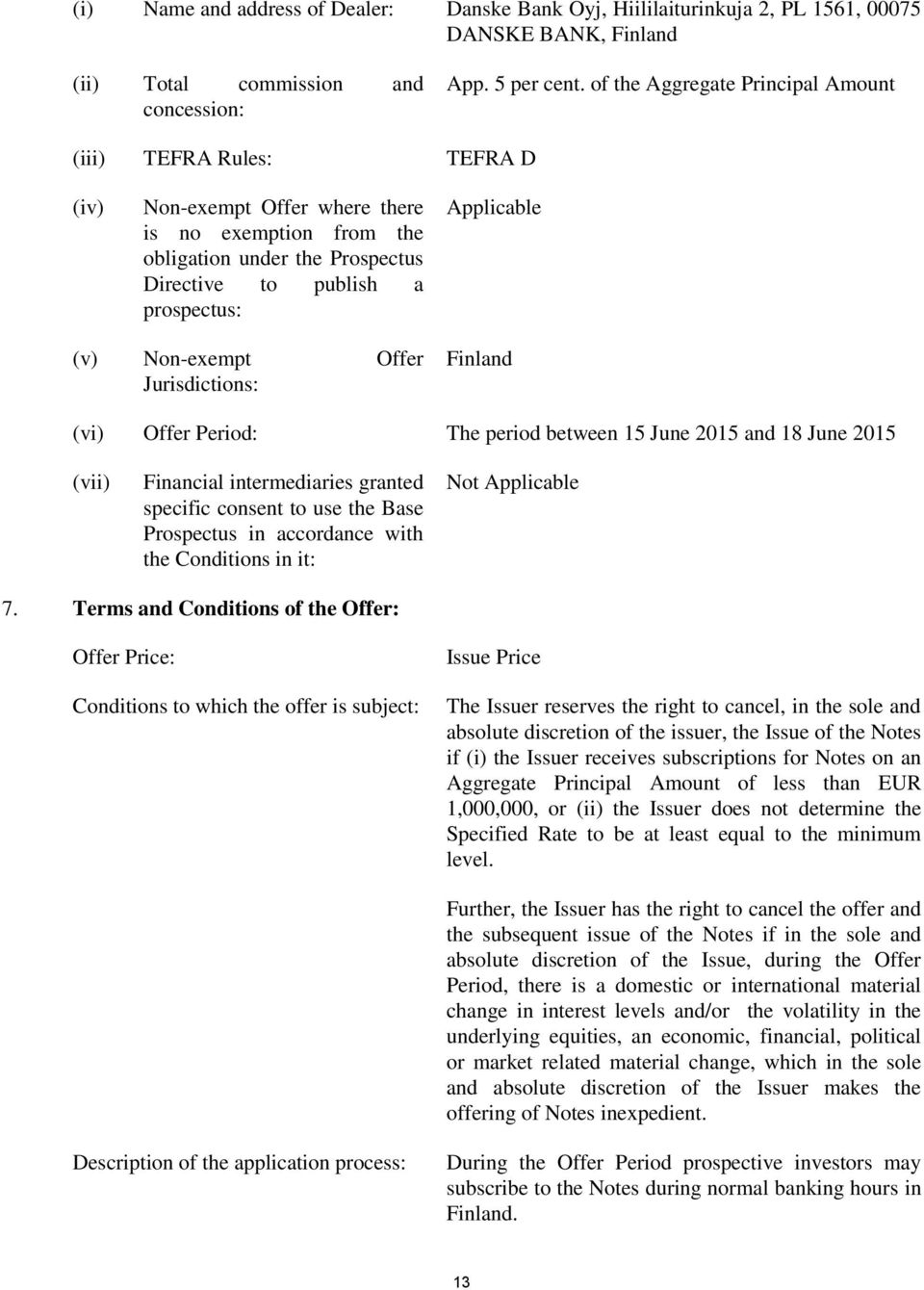 (i) Name and address of Dealer: Danske Bank Oyj, Hiililaiturinkuja 2, PL 1561, 00075 DANSKE BANK, Finland

(ii) Total commission and concession: App. 5 per cent. of the Aggregate Principal Amount

(iii) TEFRA Rules: TEFRA D

(iv) Non-exempt Offer where there is no exemption from the obligation under the Prospectus Directive to publish a prospectus: Applicable

(v) Non-exempt Offer Jurisdictions: Finland

(vi) Offer Period: The period between 15 June 2015 and 18 June 2015

(vii) Financial intermediaries granted specific consent to use the Base Prospectus in accordance with the Conditions in it: Not Applicable

7. Terms and Conditions of the Offer:

Offer Price: Issue Price

Conditions to which the offer is subject: The Issuer reserves the right to cancel, in the sole and absolute discretion of the issuer, the Issue of the Notes if (i) the Issuer receives subscriptions for Notes on an Aggregate Principal Amount of less than EUR 1,000,000, or (ii) the Issuer does not determine the Specified Rate to be at least equal to the minimum level.

Further, the Issuer has the right to cancel the offer and the subsequent issue of the Notes if in the sole and absolute discretion of the Issue, during the Offer Period, there is a domestic or international material change in interest levels and/or the volatility in the underlying equities, an economic, financial, political or market related material change, which in the sole and absolute discretion of the Issuer makes the offering of Notes inexpedient.

Description of the application process: During the Offer Period prospective investors may subscribe to the Notes during normal banking hours in Finland.

13